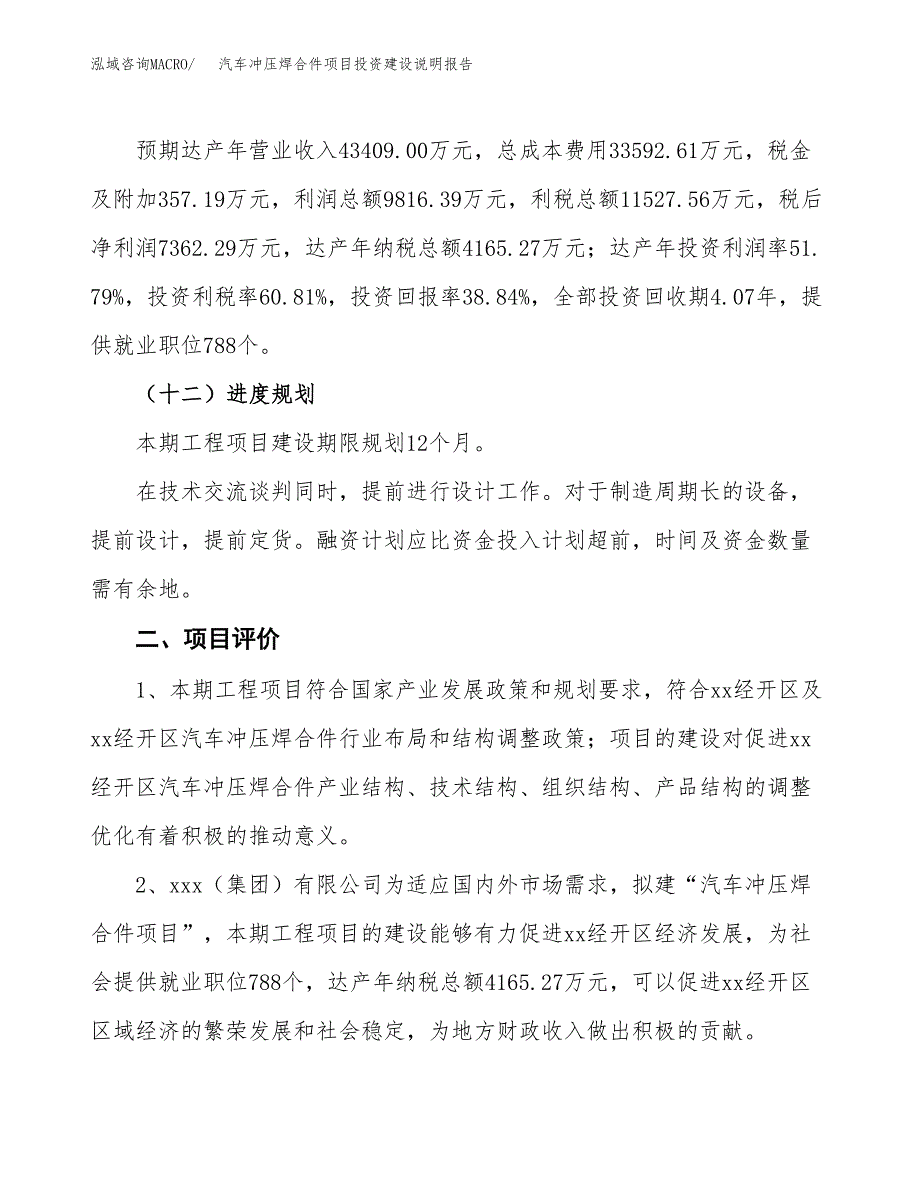 泓域咨询MACRO/　汽车冲压焊合件项目投资建设说明报告

预期达产年营业收入43409.00万元，总成本费用33592.61万元，税金及附加357.19万元，利润总额9816.39万元，利税总额11527.56万元，税后净利润7362.29万元，达产年纳税总额4165.27万元；达产年投资利润率51.79%，投资利税率60.81%，投资回报率38.84%，全部投资回收期4.07年，提供就业职位788个。

（十二）进度规划

本期工程项目建设期限规划12个月。

在技术交流谈判同时，提前进行设计工作。对于制造周期长的设备，提前设计，提前定货。融资计划应比资金投入计划超前，时间及资金数量需有余地。

二、项目评价

1、本期工程项目符合国家产业发展政策和规划要求，符合xx经开区及xx经开区汽车冲压焊合件行业布局和结构调整政策；项目的建设对促进xx经开区汽车冲压焊合件产业结构、技术结构、组织结构、产品结构的调整优化有着积极的推动意义。

2、xxx（集团）有限公司为适应国内外市场需求，拟建“汽车冲压焊合件项目”，本期工程项目的建设能够有力促进xx经开区经济发展，为社会提供就业职位788个，达产年纳税总额4165.27万元，可以促进xx经开区区域经济的繁荣发展和社会稳定，为地方财政收入做出积极的贡献。